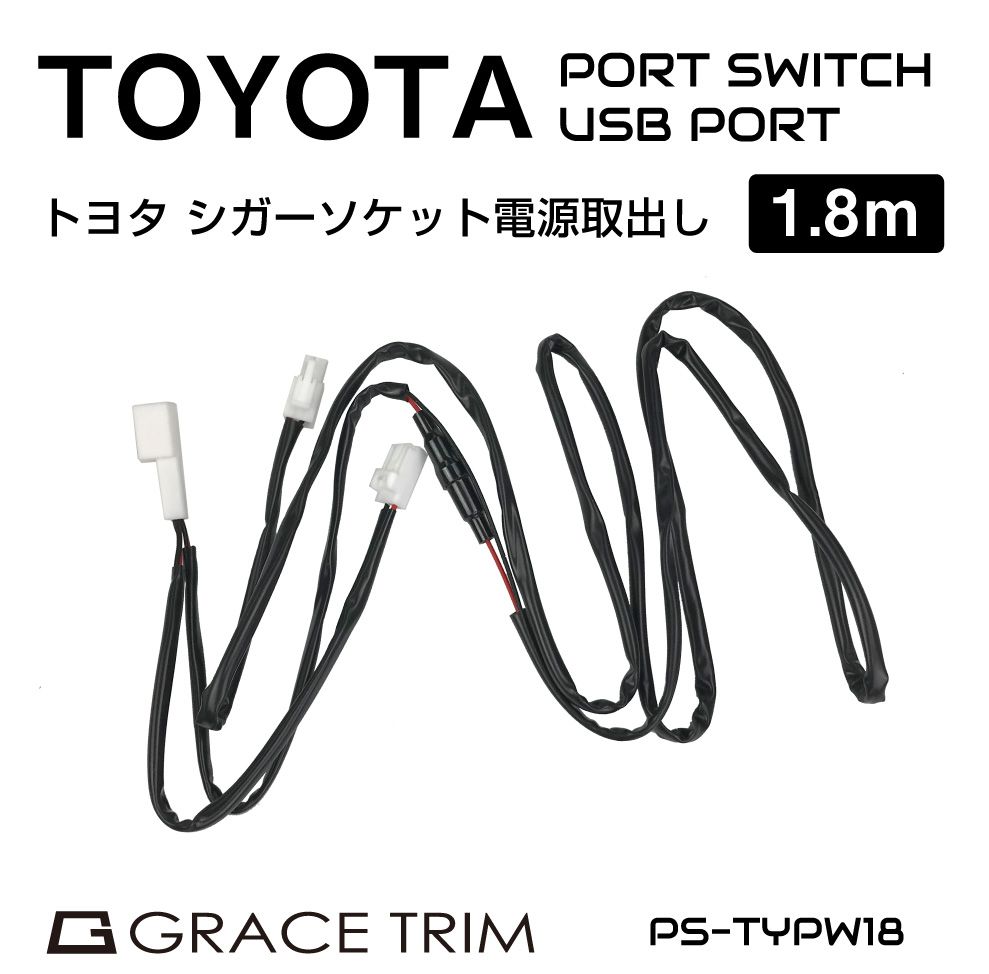 TOYOTA PORT SWITCH USB PORT

トヨタ シガーソケット電源取出し 1.8m

GRACE TRIM PS-TYPW18